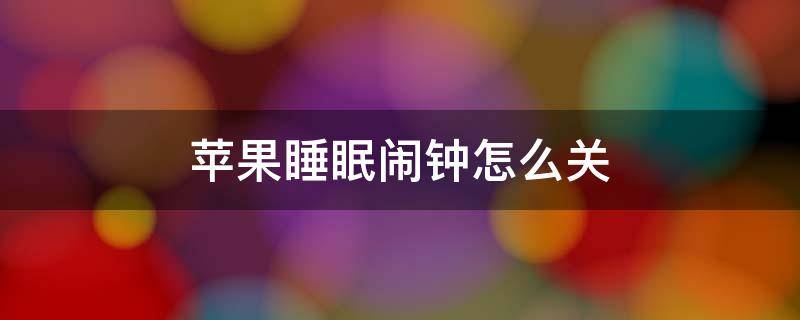 苹果睡眠闹钟怎么关